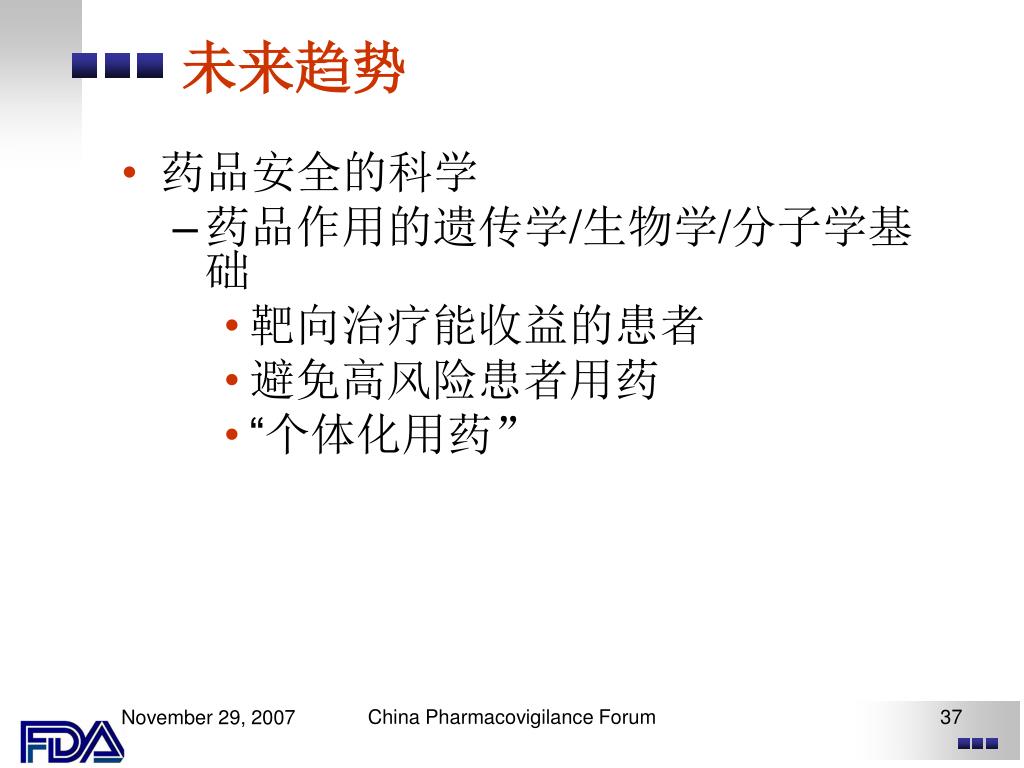 未来趋势

• 药品安全的科学
  – 药品作用的遗传学/生物学/分子学基础
    • 靶向治疗能收益的患者
    • 避免高风险患者用药
    • “个体化用药”

FDA
November 29, 2007
China Pharmacovigilance Forum
37